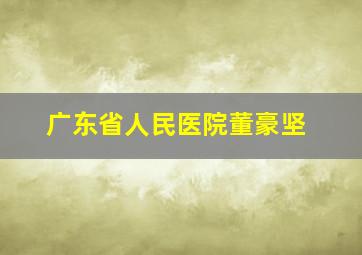 广东省人民医院董豪坚